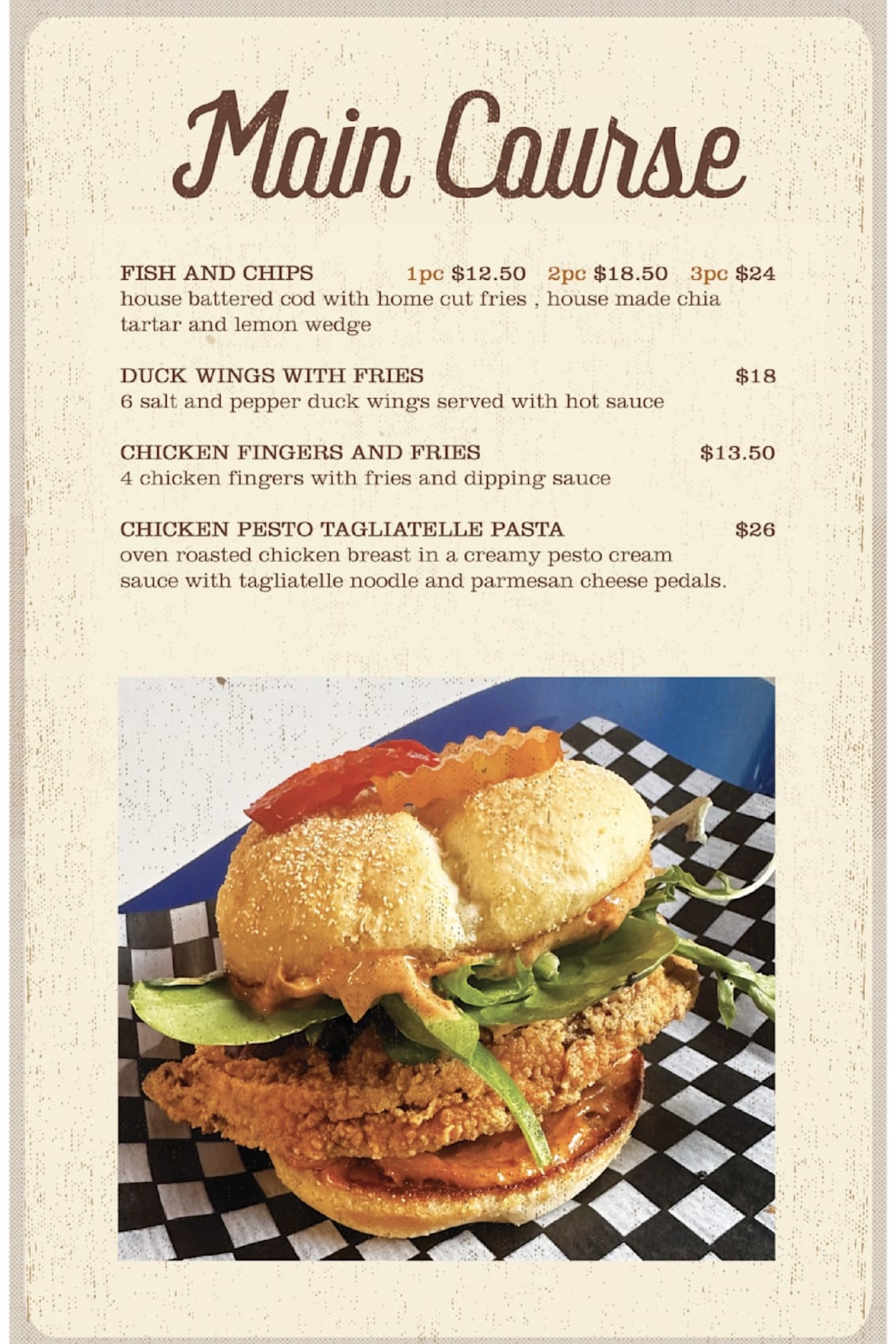 Main Course

FISH AND CHIPS 1pc $12.50 2pc $18.50 3pc $24
house battered cod with home cut fries , house made chia tartar and lemon wedge

DUCK WINGS WITH FRIES $18
6 salt and pepper duck wings served with hot sauce

CHICKEN FINGERS AND FRIES $13.50
4 chicken fingers with fries and dipping sauce

CHICKEN PESTO TAGLIATELLE PASTA $26
oven roasted chicken breast in a creamy pesto cream sauce with tagliatelle noodle and parmesan cheese pedals.